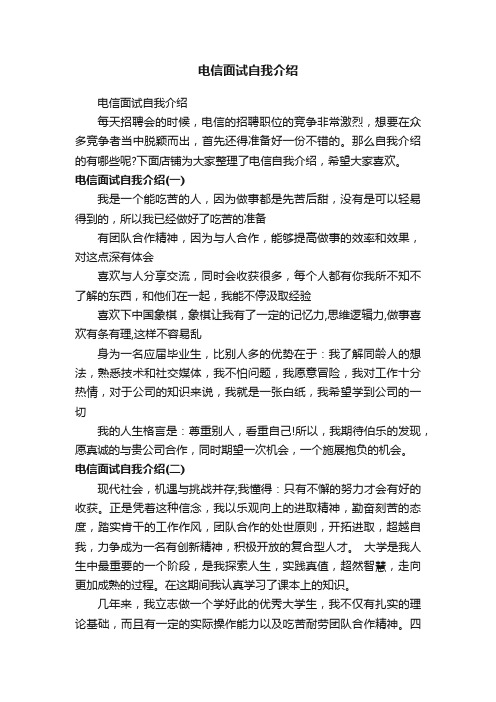 电信面试自我介绍

电信面试自我介绍

每天招聘会的时候，电信的招聘职位的竞争非常激烈，想要在众多竞争者当中脱颖而出，首先还得准备好一份不错的。那么自我介绍的有哪些呢?下面店铺为大家整理了电信自我介绍，希望大家喜欢。

电信面试自我介绍(一)

我是一个能吃苦的人，因为做事都是先苦后甜，没有是可以轻易得到的，所以我已经做好了吃苦的准备

有团队合作精神，因为与人合作，能够提高做事的效率和效果，对这点深有体会

喜欢与人分享交流，同时会收获很多，每个人都有你我所不知不了解的东西，和他们在一起，我能不停汲取经验

喜欢下中国象棋，象棋让我有了一定的记忆力,思维逻辑力,做事喜欢有条有理,这样不容易乱

身为一名应届毕业生，比别人多的优势在于：我了解同龄人的想法，熟悉技术和社交媒体，我不怕问题，我愿意冒险，我对工作十分热情，对于公司的知识来说，我就是一张白纸，我希望学到公司的一切

我的人生格言是：尊重别人，看重自己!所以，我期待伯乐的发现，愿真诚的与贵公司合作，同时期望一次机会，一个施展抱负的机会。

电信面试自我介绍(二)

现代社会，机遇与挑战并存;我懂得：只有不懈的努力才会有好的收获。正是凭着这种信念，我以乐观向上的进取精神，勤奋刻苦的态度，踏实肯干的工作作风，团队合作的处世原则，开拓进取，超越自我，力争成为一名有创新精神，积极开放的复合型人才。 大学是我人生中最重要的一个阶段，是我探索人生，实践真值，超然智慧，走向更加成熟的过程。在这期间我认真学习了课本上的知识。

几年来，我立志做一个学好此的优秀大学生，我不仅有扎实的理论基础，而且有一定的实际操作能力以及吃苦耐劳团队合作精神。四